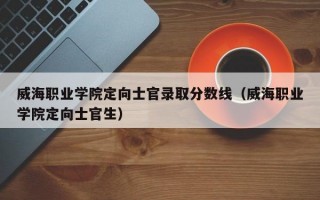 威海职业学院定向士官录取分数线（威海职业学院定向士官生）